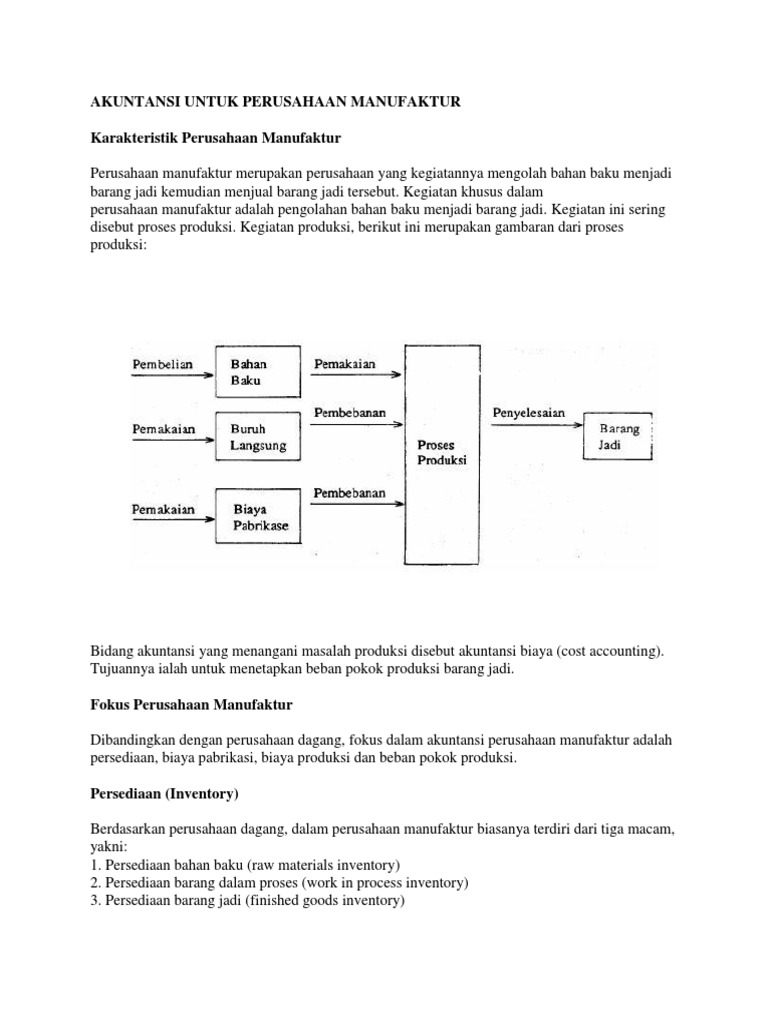 AKUNTANSI UNTUK PERUSAHAAN MANUFAKTUR

Karakteristik Perusahaan Manufaktur

Perusahaan manufaktur merupakan perusahaan yang kegiatannya mengolah bahan baku menjadi barang jadi kemudian menjual barang jadi tersebut. Kegiatan khusus dalam perusahaan manufaktur adalah pengolahan bahan baku menjadi barang jadi. Kegiatan ini sering disebut proses produksi. Kegiatan produksi, berikut ini merupakan gambaran dari proses produksi:

Pembelian
Bahan Baku
Pemakaian
Pemakaian
Buruh Langsung
Pembebanan
Pemakaian
Biaya Pabrikase
Pembebanan
Proses Produksi
Penyelesaian
Barang Jadi

Bidang akuntansi yang menangani masalah produksi disebut akuntansi biaya (cost accounting). Tujuannya ialah untuk menetapkan beban pokok produksi barang jadi.

Fokus Perusahaan Manufaktur

Dibandingkan dengan perusahaan dagang, fokus dalam akuntansi perusahaan manufaktur adalah persediaan, biaya pabrikasi, biaya produksi dan beban pokok produksi.

Persediaan (Inventory)

Berdasarkan perusahaan dagang, dalam perusahaan manufaktur biasanya terdiri dari tiga macam, yakni:
1. Persediaan bahan baku (raw materials inventory)
2. Persediaan barang dalam proses (work in process inventory)
3. Persediaan barang jadi (finished goods inventory)